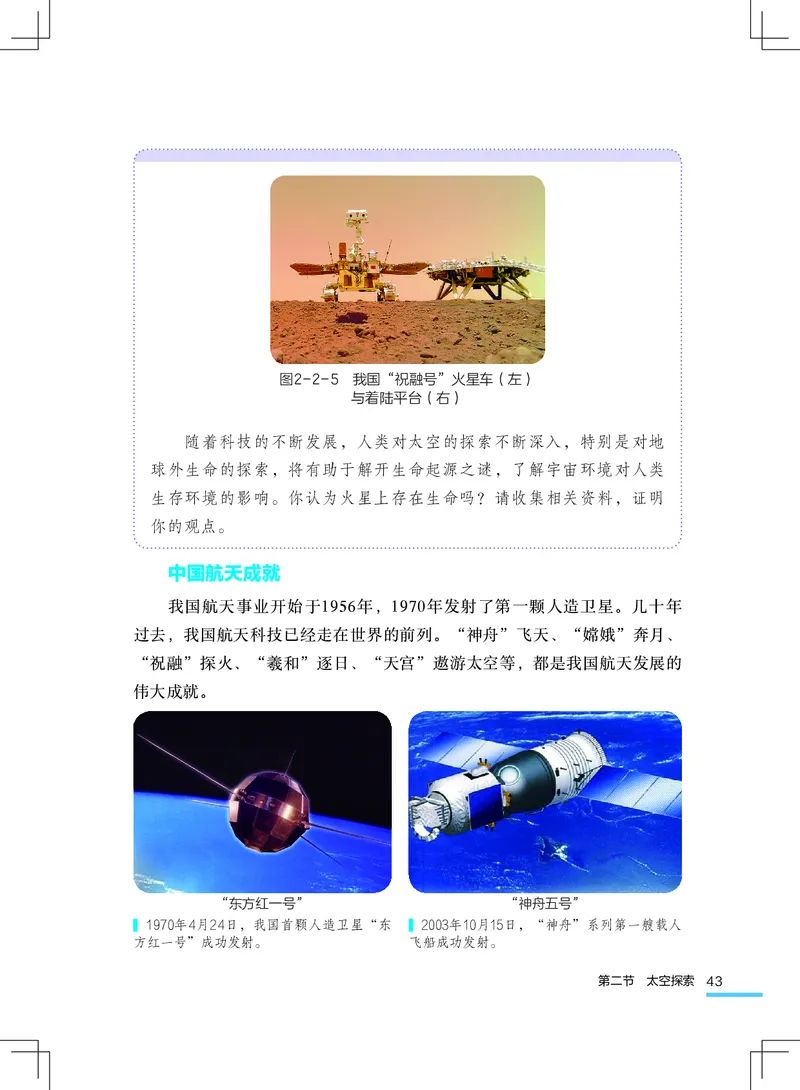 图2-2-5 我国“祝融号”火星车（左）与着陆平台（右）

随着科技的不断发展，人类对太空的探索不断深入，特别是对地球外生命的探索，将有助于解开生命起源之谜，了解宇宙环境对人类生存环境的影响。你认为火星上存在生命吗？请收集相关资料，证明你的观点。

中国航天成就

我国航天事业开始于1956年，1970年发射了第一颗人造卫星。几十年过去，我国航天科技已经走在世界的前列。“神舟”飞天、“嫦娥”奔月、“祝融”探火、“羲和”逐日、“天宫”遨游太空等，都是我国航天发展的伟大成就。

“东方红一号”

1970年4月24日，我国首颗人造卫星“东方红一号”成功发射。

“神舟五号”

2003年10月15日，“神舟”系列第一艘载人飞船成功发射。

第二节 太空探索 43